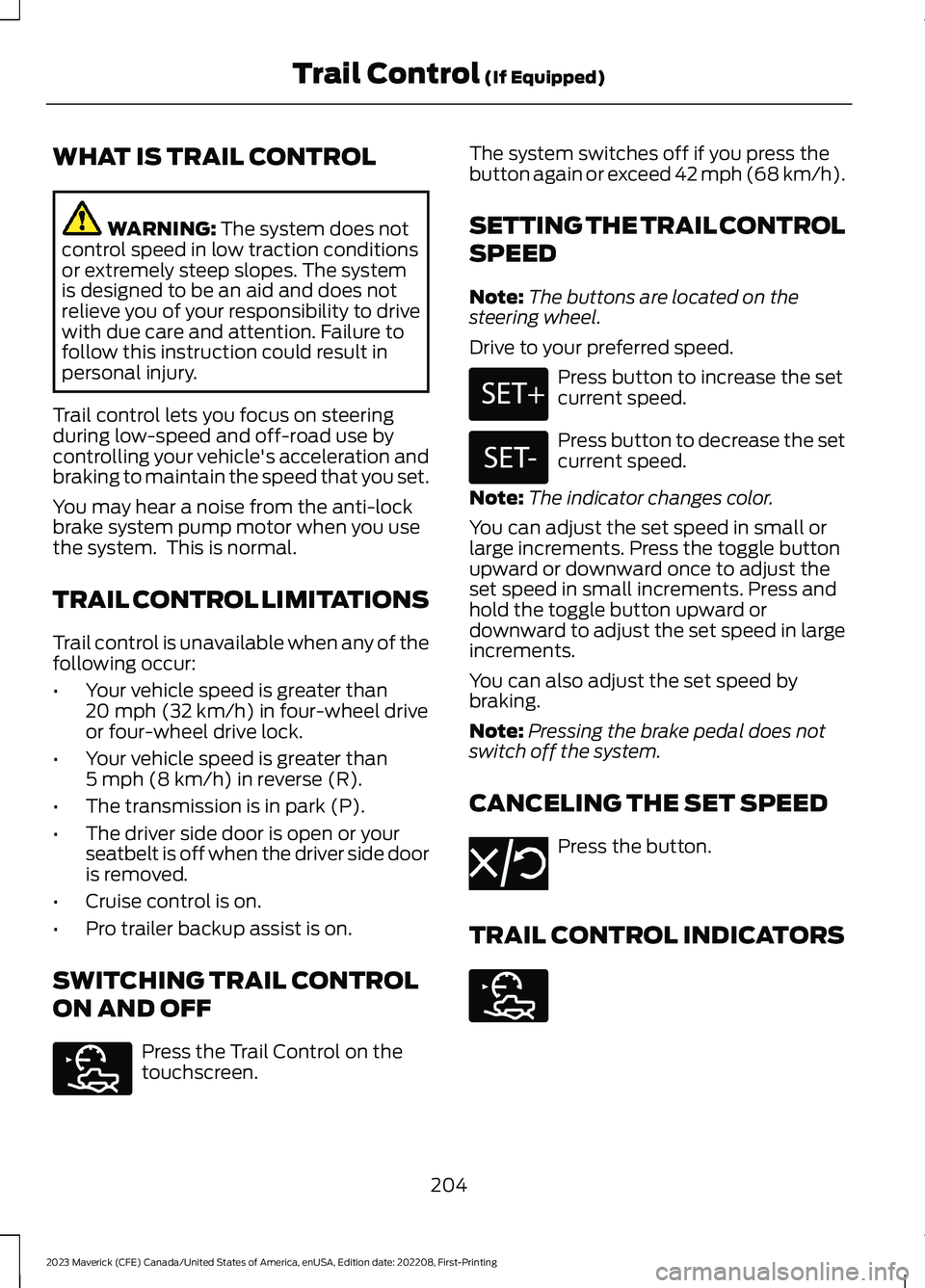 Trail Control (If Equipped)

WHAT IS TRAIL CONTROL

WARNING: The system does not control speed in low traction conditions or extremely steep slopes. The system is designed to be an aid and does not relieve you of your responsibility to drive with due care and attention. Failure to follow this instruction could result in personal injury.

Trail control lets you focus on steering during low-speed and off-road use by controlling your vehicle's acceleration and braking to maintain the speed that you set.

You may hear a noise from the anti-lock brake system pump motor when you use the system. This is normal.

TRAIL CONTROL LIMITATIONS

Trail control is unavailable when any of the following occur:

• Your vehicle speed is greater than 20 mph (32 km/h) in four-wheel drive or four-wheel drive lock.
• Your vehicle speed is greater than 5 mph (8 km/h) in reverse (R).
• The transmission is in park (P).
• The driver side door is open or your seatbelt is off when the driver side door is removed.
• Cruise control is on.
• Pro trailer backup assist is on.

SWITCHING TRAIL CONTROL ON AND OFF

Press the Trail Control on the touchscreen.

The system switches off if you press the button again or exceed 42 mph (68 km/h).

SETTING THE TRAIL CONTROL SPEED

Note: The buttons are located on the steering wheel.

Drive to your preferred speed.

SET+ Press button to increase the set current speed.

SET- Press button to decrease the set current speed.

Note: The indicator changes color.

You can adjust the set speed in small or large increments. Press the toggle button upward or downward once to adjust the set speed in small increments. Press and hold the toggle button upward or downward to adjust the set speed in large increments.

You can also adjust the set speed by braking.

Note: Pressing the brake pedal does not switch off the system.

CANCELING THE SET SPEED

Press the button.

TRAIL CONTROL INDICATORS

204

2023 Maverick (CFE) Canada/United States of America, enUSA, Edition date: 202208, First-Printing

carmanualsonline.info